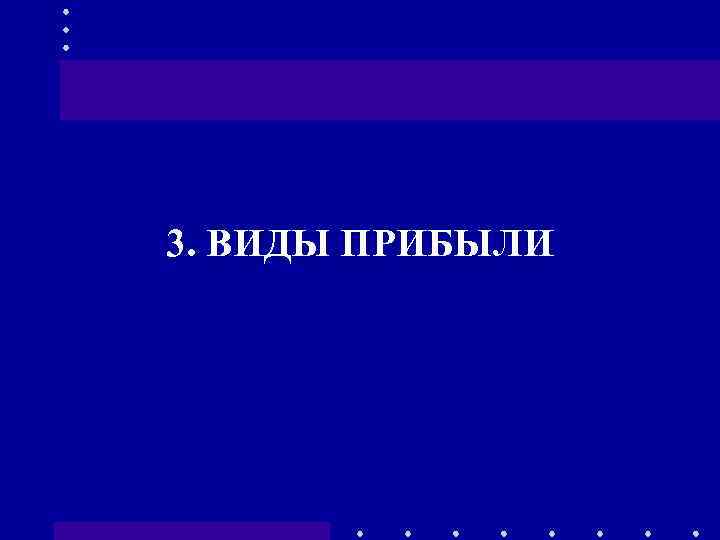 3. ВИДЫ ПРИБЫЛИ